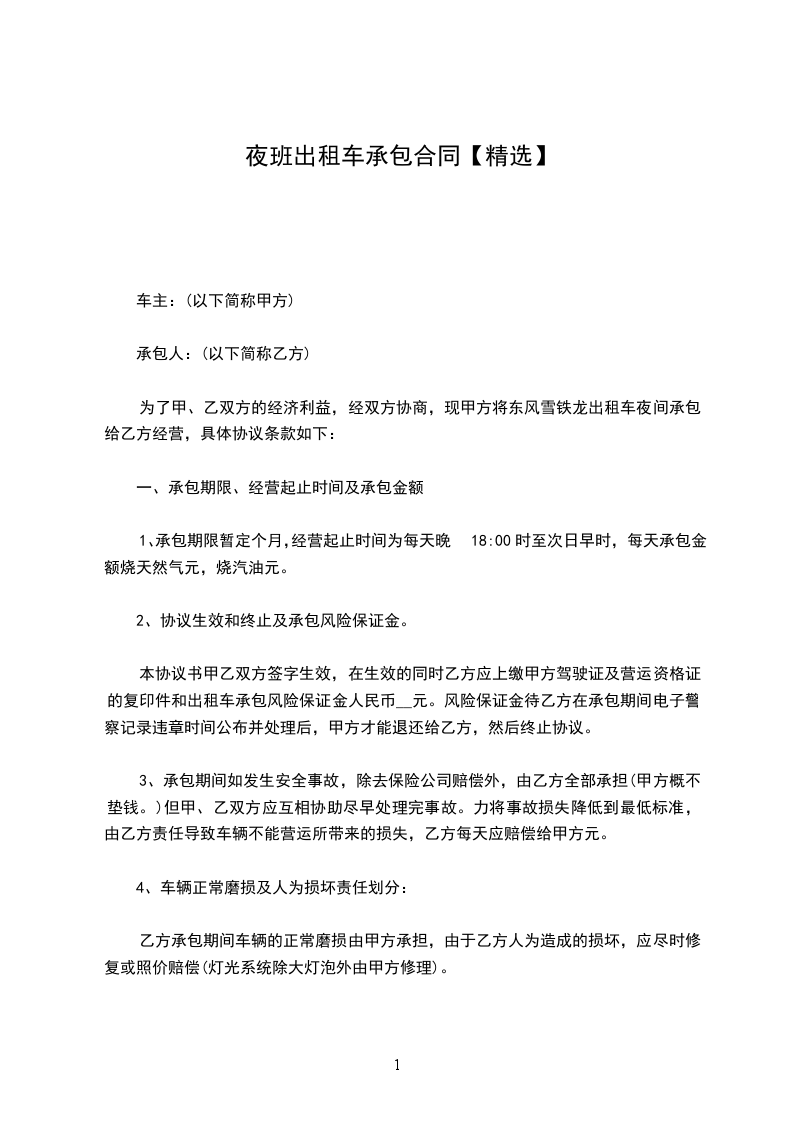 夜班出租车承包合同【精选】

车主：(以下简称甲方)

承包人：(以下简称乙方)

为了甲、乙双方的经济利益，经双方协商，现甲方将东风雪铁龙出租车夜间承包给乙方经营，具体协议条款如下：

一、承包期限、经营起止时间及承包金额

1、承包期限暂定个月，经营起止时间为每天晚 18:00 时至次日早时，每天承包金额烧天然气元，烧汽油元。

2、协议生效和终止及承包风险保证金。

本协议书甲乙双方签字生效，在生效的同时乙方应上缴甲方驾驶证及营运资格证的复印件和出租车承包风险保证金人民币__元。风险保证金待乙方在承包期间电子警察记录违章时间公布并处理后，甲方才能退还给乙方，然后终止协议。

3、承包期间如发生安全事故，除去保险公司赔偿外，由乙方全部承担(甲方概不垫钱。)但甲、乙双方应互相协助尽早处理完事故。力将事故损失降低到最低标准，由乙方责任导致车辆不能营运所带来的损失，乙方每天应赔偿给甲方元。

4、车辆正常磨损及人为损坏责任划分：

乙方承包期间车辆的正常磨损由甲方承担，由于乙方人为造成的损坏，应尽时修复或照价赔偿(灯光系统除大灯泡外由甲方修理)。

1